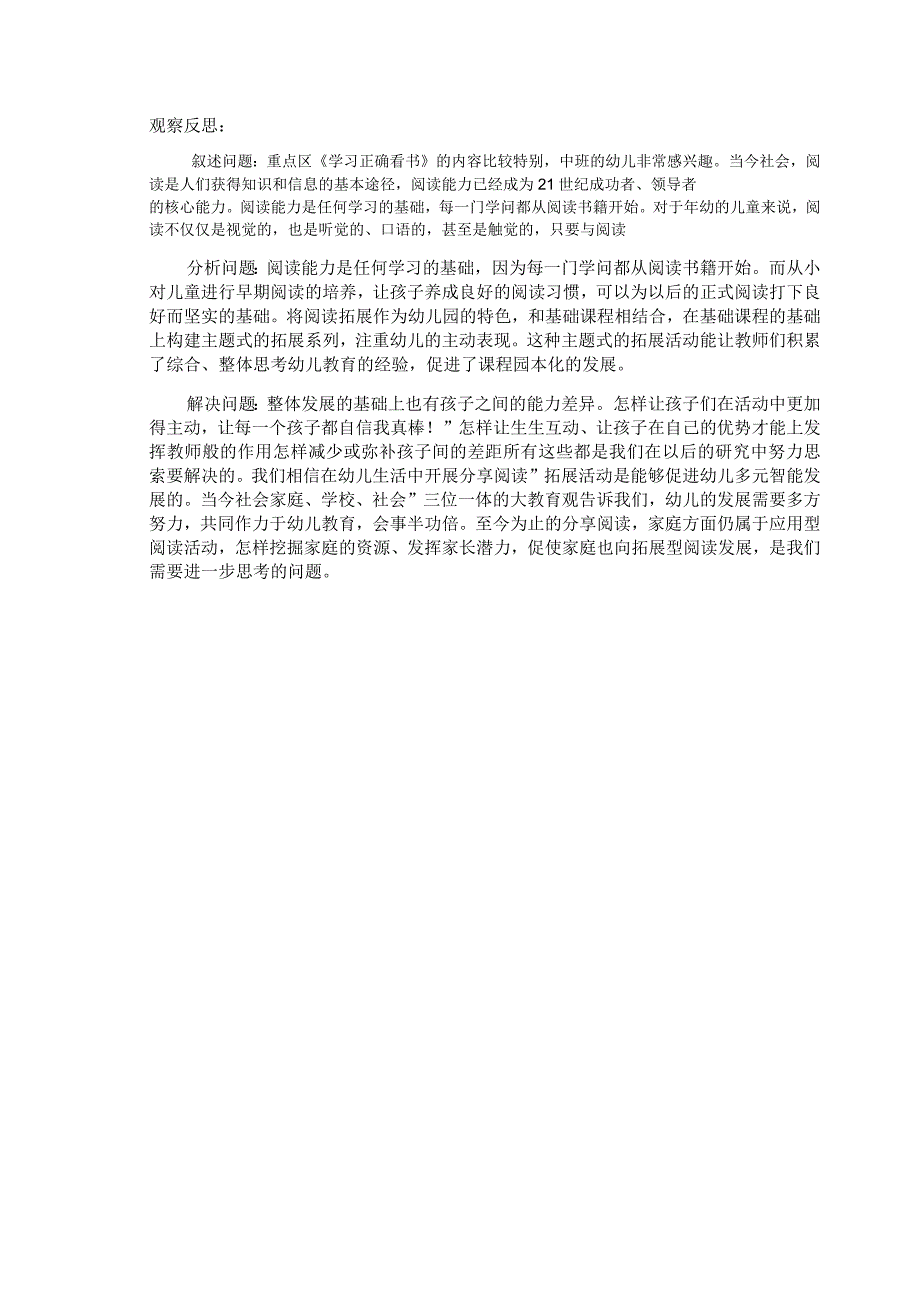 观察反思：

叙述问题：重点区《学习正确看书》的内容比较特别，中班的幼儿非常感兴趣。当今社会，阅读是人们获得知识和信息的基本途径，阅读能力已经成为21世纪成功者、领导者的核心能力。阅读能力是任何学习的基础，每一门学问都从阅读书籍开始。对于年幼的儿童来说，阅读不仅仅是视觉的，也是听觉的、口语的，甚至是触觉的，只要与阅读

分析问题：阅读能力是任何学习的基础，因为每一门学问都从阅读书籍开始。而从小对儿童进行早期阅读的培养，让孩子养成良好的阅读习惯，可以为以后的正式阅读打下良好而坚实的基础。将阅读拓展作为幼儿园的特色，和基础课程相结合，在基础课程的基础上构建主题式的拓展系列，注重幼儿的主动表现。这种主题式的拓展活动能让教师们积累了综合、整体思考幼儿教育的经验，促进了课程园本化的发展。

解决问题：整体发展的基础上也有孩子之间的能力差异。怎样让孩子们在活动中更加得主动，让每一个孩子都自信我真棒！”怎样让生生互动、让孩子在自己的优势才能上发挥教师般的作用怎样减少或弥补孩子间的差距所有这些都是我们在以后的研究中努力思索要解决的。我们相信在幼儿生活中开展分享阅读”拓展活动是能够促进幼儿多元智能发展的。当今社会家庭、学校、社会”三位一体的大教育观告诉我们，幼儿的发展需要多方努力，共同作力于幼儿教育，会事半功倍。至今为止的分享阅读，家庭方面仍属于应用型阅读活动，怎样挖掘家庭的资源、发挥家长潜力，促使家庭也向拓展型阅读发展，是我们需要进一步思考的问题。